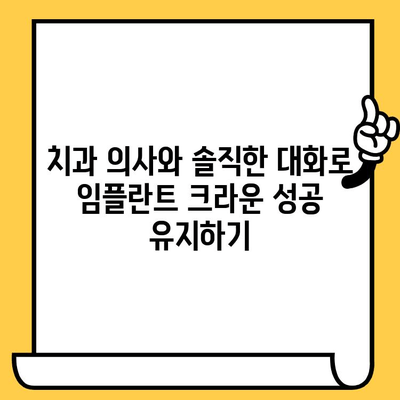 치과 의사와 솔직한 대화로 임플란트 크라운 성공 유지하기